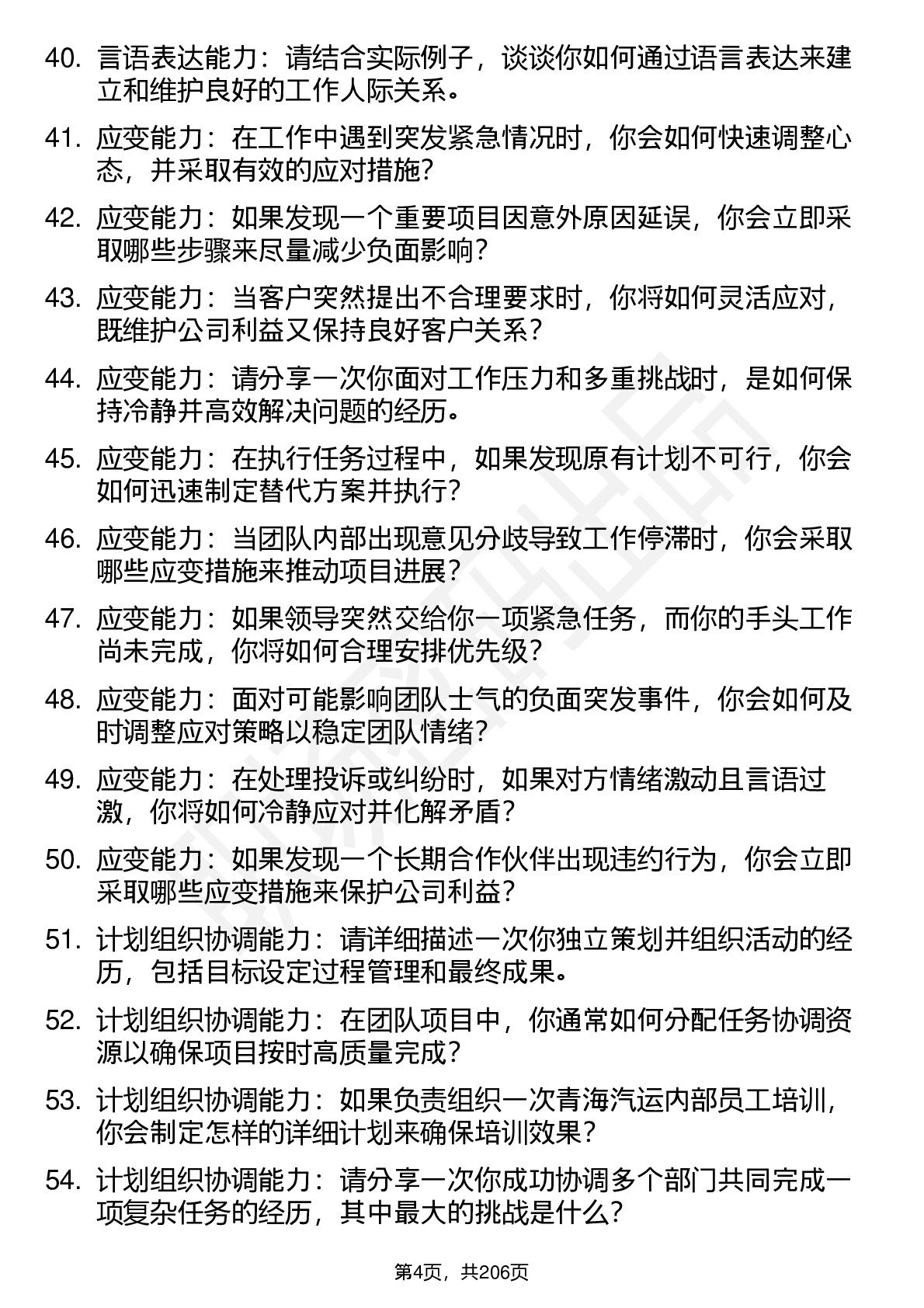 40. 言语表达能力：请结合实际例子，谈谈你如何通过语言表达来建立和维护良好的工作人际关系。

41. 应变能力：在工作中遇到突发紧急情况时，你会如何快速调整心态，并采取有效的应对措施？

42. 应变能力：如果发现一个重要项目因意外原因延误，你会立即采取哪些步骤来尽量减少负面影响？

43. 应变能力：当客户突然提出不合理要求时，你将如何灵活应对，既维护公司利益又保持良好客户关系？

44. 应变能力：请分享一次你面对工作压力和多重挑战时，是如何保持冷静并高效解决问题的经历。

45. 应变能力：在执行任务过程中，如果发现原有计划不可行，你会如何迅速制定替代方案并执行？

46. 应变能力：当团队内部出现意见分歧导致工作停滞时，你会采取哪些应变措施来推动项目进展？

47. 应变能力：如果领导突然交给你一项紧急任务，而你的手头工作尚未完成，你将如何合理安排优先级？

48. 应变能力：面对可能影响团队士气的负面突发事件，你会如何及时调整应对策略以稳定团队情绪？

49. 应变能力：在处理投诉或纠纷时，如果对方情绪激动且言语过激，你将如何冷静应对并化解矛盾？

50. 应变能力：如果发现一个长期合作伙伴出现违约行为，你会立即采取哪些应变措施来保护公司利益？

51. 计划组织协调能力：请详细描述一次你独立策划并组织活动的经历，包括目标设定过程管理和最终成果。

52. 计划组织协调能力：在团队项目中，你通常如何分配任务协调资源以确保项目按时高质量完成？

53. 计划组织协调能力：如果负责组织一次青海汽运内部员工培训，你会制定怎样的详细计划来确保培训效果？

54. 计划组织协调能力：请分享一次你成功协调多个部门共同完成一项复杂任务的经历，其中最大的挑战是什么？

第4页，共206页